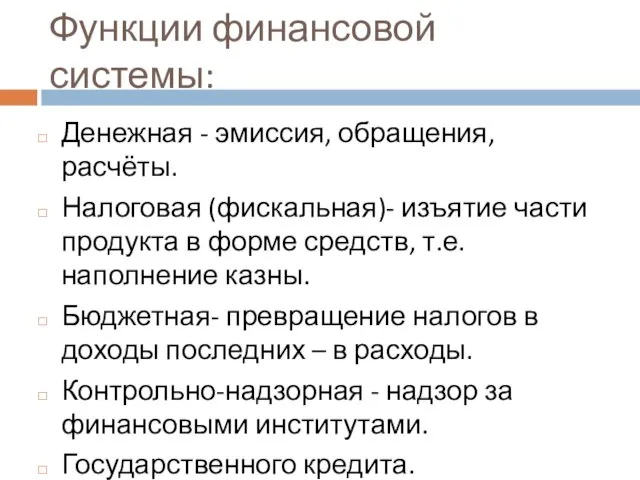 Функции финансовой системы:

Денежная - эмиссия, обращения, расчёты.

Налоговая (фискальная)- изъятие части продукта в форме средств, т.е. наполнение казны.

Бюджетная- превращение налогов в доходы последних – в расходы.

Контрольно-надзорная - надзор за финансовыми институтами.

Государственного кредита.